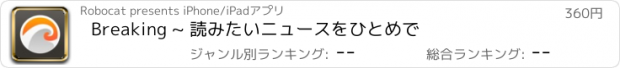 Robocat presents iPhone/iPadアプリ

360円

Breaking ~ 読みたいニュースをひとめで

ジャンル別ランキング: --

総合ランキング: --